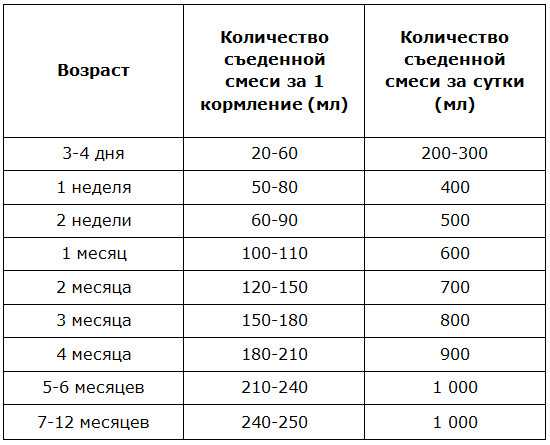 | Возраст | Количество съеденной смеси за 1 кормление (мл) | Количество съеденной смеси за сутки (мл) |
|---|---|---|
| 3-4 дня | 20-60 | 200-300 |
| 1 неделя | 50-80 | 400 |
| 2 недели | 60-90 | 500 |
| 1 месяц | 100-110 | 600 |
| 2 месяца | 120-150 | 700 |
| 3 месяца | 150-180 | 800 |
| 4 месяца | 180-210 | 900 |
| 5-6 месяцев | 210-240 | 1 000 |
| 7-12 месяцев | 240-250 | 1 000 |